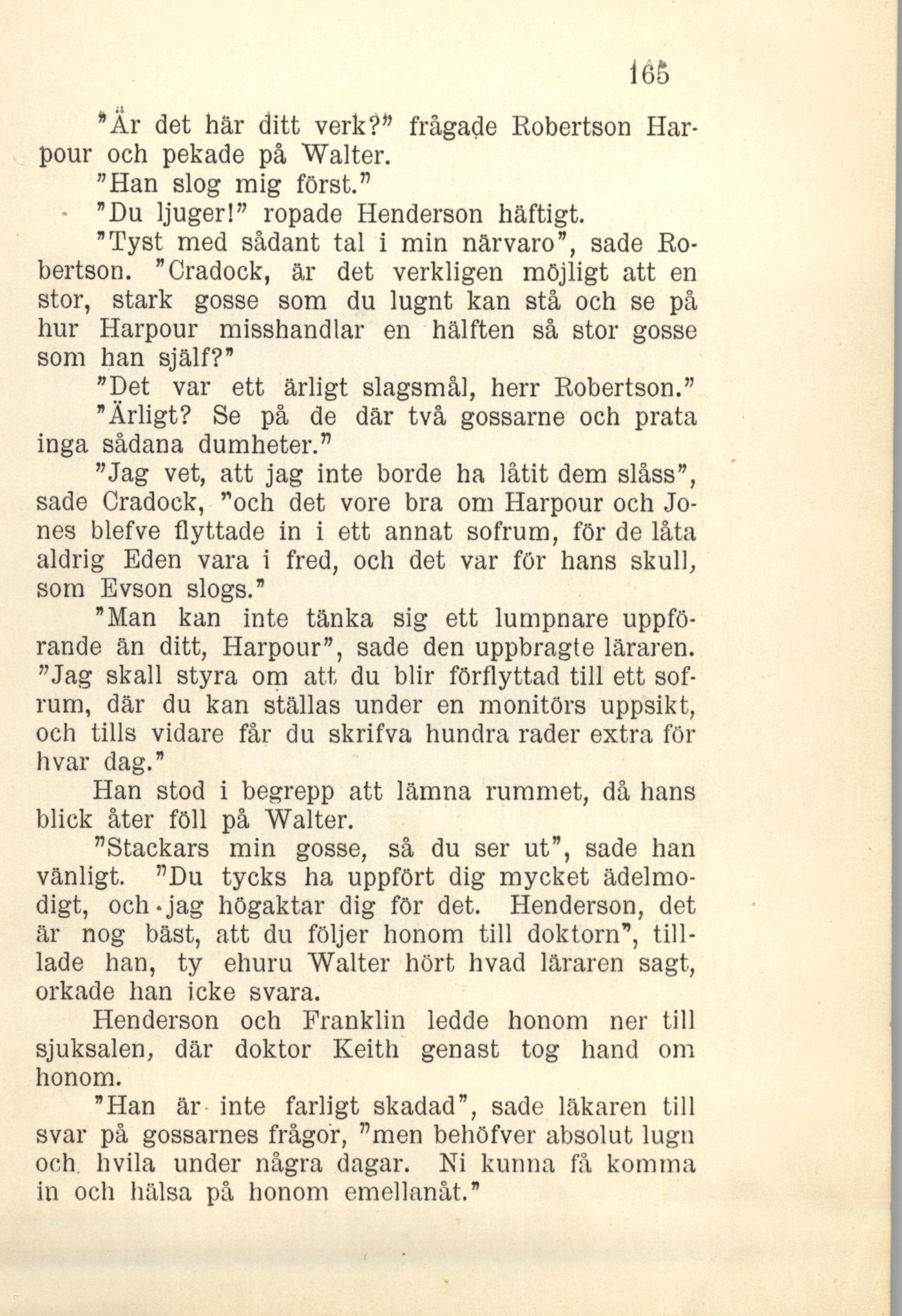 165

"Är det här ditt verk?" frågade Robertson Harpour och pekade på Walter.

"Han slog mig först."

"Du ljuger!" ropade Henderson häftigt.

"Tyst med sådant tal i min närvaro", sade Robertson. "Cradock, är det verkligen möjligt att en stor, stark gosse som du lugnt kan stå och se på hur Harpour misshandlar en hälften så stor gosse som han själf?"

"Det var ett ärligt slagsmål, herr Robertson."

"Ärligt? Se på de där två gossarne och prata inga sådana dumheter."

"Jag vet, att jag inte borde ha låtit dem slåss", sade Cradock, "och det vore bra om Harpour och Jones blefve flyttade in i ett annat sofrum, för de låta aldrig Eden vara i fred, och det var för hans skull, som Evson slogs."

"Man kan inte tänka sig ett lumpnare uppförande än ditt, Harpour", sade den uppbragte läraren. "Jag skall styra om att du blir förflyttad till ett sofrum, där du kan ställas under en monitörs uppsikt, och tills vidare får du skrifva hundra rader extra för hvar dag."

Han stod i begrepp att lämna rummet, då hans blick åter föll på Walter.

"Stackars min gosse, så du ser ut", sade han vänligt. "Du tycks ha uppfört dig mycket ädelmodigt, och jag högaktar dig för det. Henderson, det är nog bäst, att du följer honom till doktorn", tilllade han, ty ehuru Walter hört hvad läraren sagt, orkade han icke svara.

Henderson och Franklin ledde honom ner till sjuksalen, där doktor Keith genast tog hand om honom.

"Han är inte farligt skadad", sade läkaren till svar på gossarnes frågor, "men behöfver absolut lugn och hvila under några dagar. Ni kunna få komma in och hälsa på honom emellanåt."